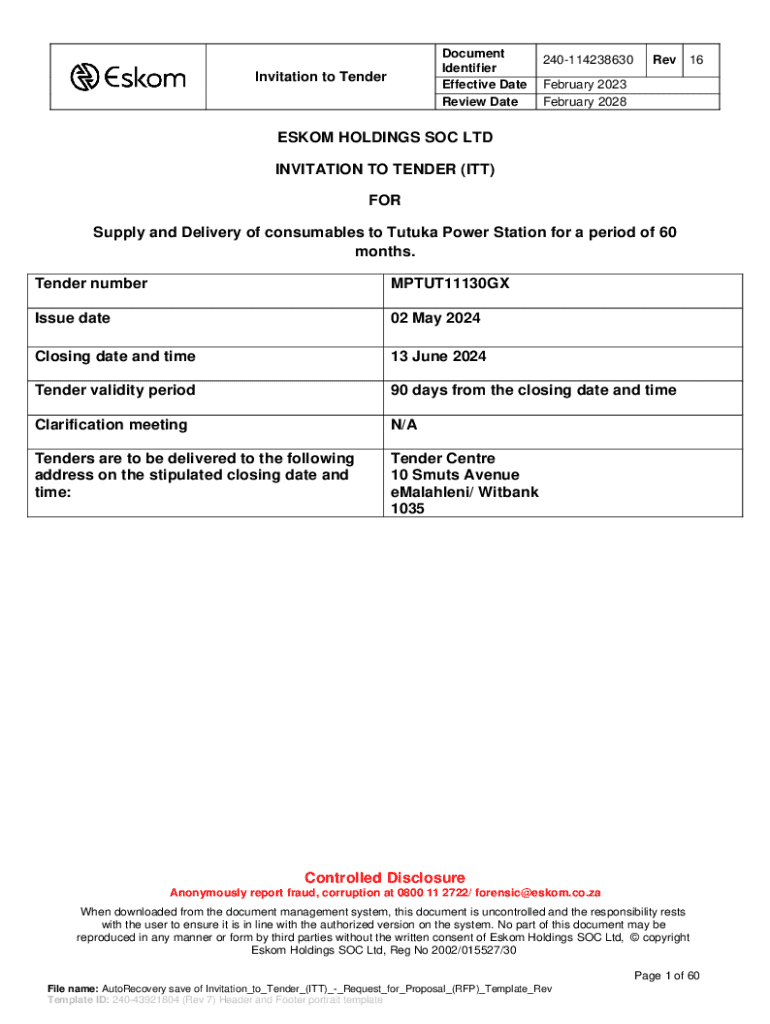 | Eskom | Invitation to Tender | Document Identifier | 240-114238630 | Rev | 16 |
|---|---|---|---|---|---|
| | | Effective Date | February 2023 | | |
| | | Review Date | February 2028 | | |

ESKOM HOLDINGS SOC LTD

INVITATION TO TENDER (ITT)

FOR

Supply and Delivery of consumables to Tutuka Power Station for a period of 60 months.

| Tender number | MPTUT11130GX |
|---|---|
| Issue date | 02 May 2024 |
| Closing date and time | 13 June 2024 |
| Tender validity period | 90 days from the closing date and time |
| Clarification meeting | N/A |
| Tenders are to be delivered to the following address on the stipulated closing date and time: | Tender Centre 10 Smuts Avenue eMalahleni/ Witbank 1035 |

Controlled Disclosure

Anonymously report fraud, corruption at 0800 11 2722/ forensic@eskom.co.za

When downloaded from the document management system, this document is uncontrolled and the responsibility rests with the user to ensure it is in line with the authorized version on the system. No part of this document may be reproduced in any manner or form by third parties without the written consent of Eskom Holdings SOC Ltd, © copyright Eskom Holdings SOC Ltd, Reg No 2002/015527/30

Page 1 of 60

File name: AutoRecovery save of Invitation_to_Tender_(ITT)_-_Request_for_Proposal_(RFP)_Template_Rev
Template ID: 240-43921804 (Rev 7) Header and Footer portrait template